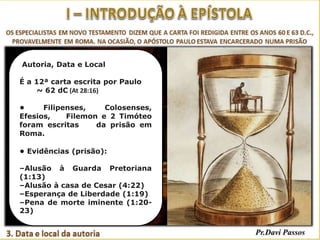 I – INTRODUÇÃO À EPÍSTOLA

OS ESPECIALISTAS EM NOVO TESTAMENTO DIZEM QUE A CARTA FOI REDIGIDA ENTRE OS ANOS 60 E 63 D.C., PROVAVELMENTE EM ROMA. NA OCASIÃO, O APÓSTOLO PAULO ESTAVA ENCARCERADO NUMA PRISÃO

Autoria, Data e Local

É a 12ª carta escrita por Paulo
~ 62 dC (At 28:16)

• Filipenses, Colosenses, Efesios, Filemon e 2 Timóteo foram escritas da prisão em Roma.

• Evidências (prisão):

–Alusão à Guarda Pretoriana (1:13)
–Alusão à casa de Cesar (4:22)
–Esperança de Liberdade (1:19)
–Pena de morte iminente (1:20-23)

3. Data e local da autoria

Pr.Davi Passos